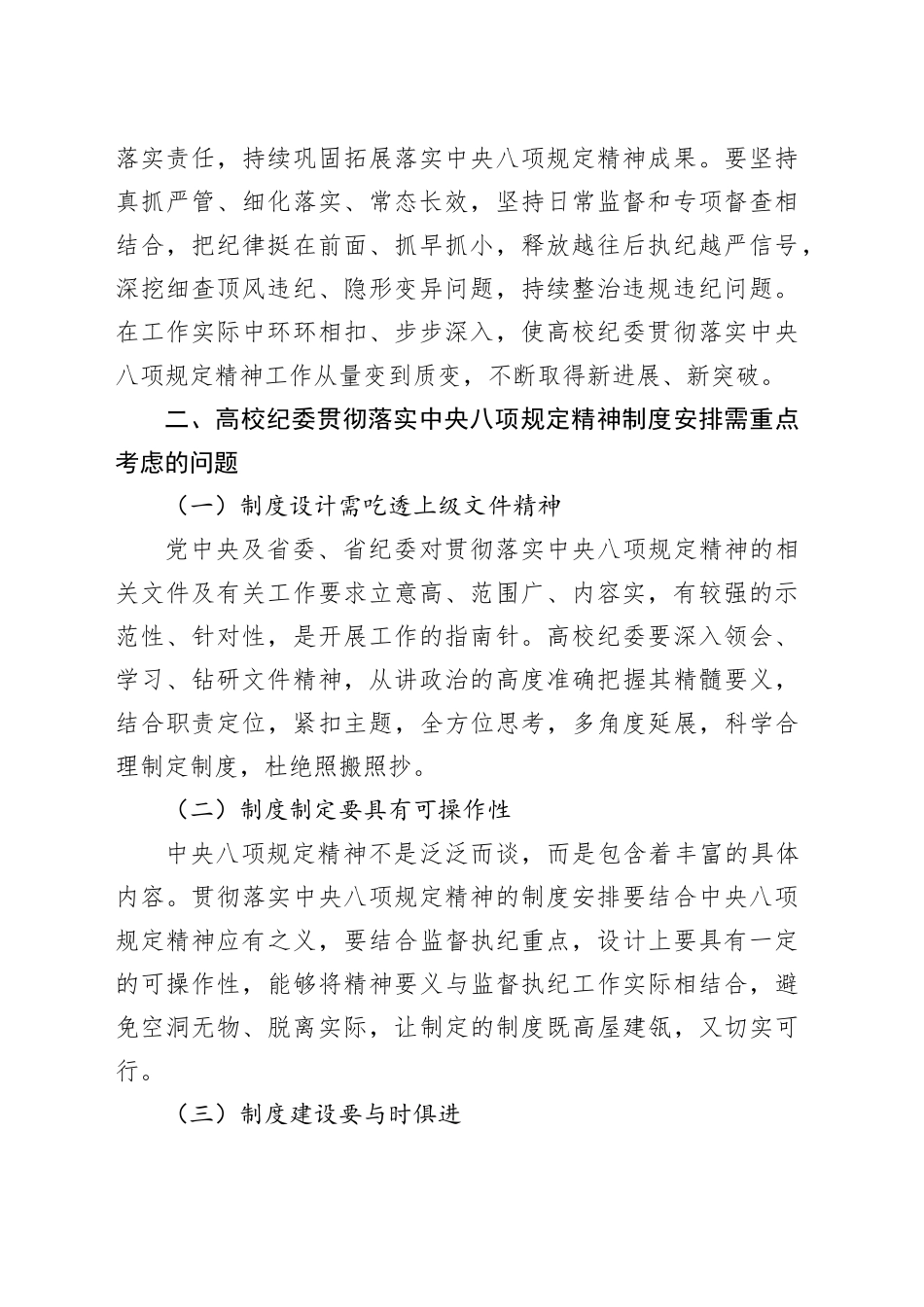 落实责任，持续巩固拓展落实中央八项规定精神成果。要坚持真抓严管、细化落实、常态长效，坚持日常监督和专项督查相结合，把纪律挺在前面、抓早抓小，释放越往后执纪越严信号，深挖细查顶风违纪、隐形变异问题，持续整治违规违纪问题。在工作实际中环环相扣、步步深入，使高校纪委贯彻落实中央八项规定精神工作从量变到质变，不断取得新进展、新突破。

二、高校纪委贯彻落实中央八项规定精神制度安排需重点考虑的问题

（一）制度设计需吃透上级文件精神

党中央及省委、省纪委对贯彻落实中央八项规定精神的相关文件及有关工作要求立意高、范围广、内容实，有较强的示范性、针对性，是开展工作的指南针。高校纪委要深入领会、学习、钻研文件精神，从讲政治的高度准确把握其精髓要义，结合职责定位，紧扣主题，全方位思考，多角度延展，科学合理制定制度，杜绝照搬照抄。

（二）制度制定要具有可操作性

中央八项规定精神不是泛泛而谈，而是包含着丰富的具体内容。贯彻落实中央八项规定精神的制度安排要结合中央八项规定精神应有之义，要结合监督执纪重点，设计上要具有一定的可操作性，能够将精神要义与监督执纪工作实际相结合，避免空洞无物、脱离实际，让制定的制度既高屋建瓴，又切实可行。

（三）制度建设要与时俱进